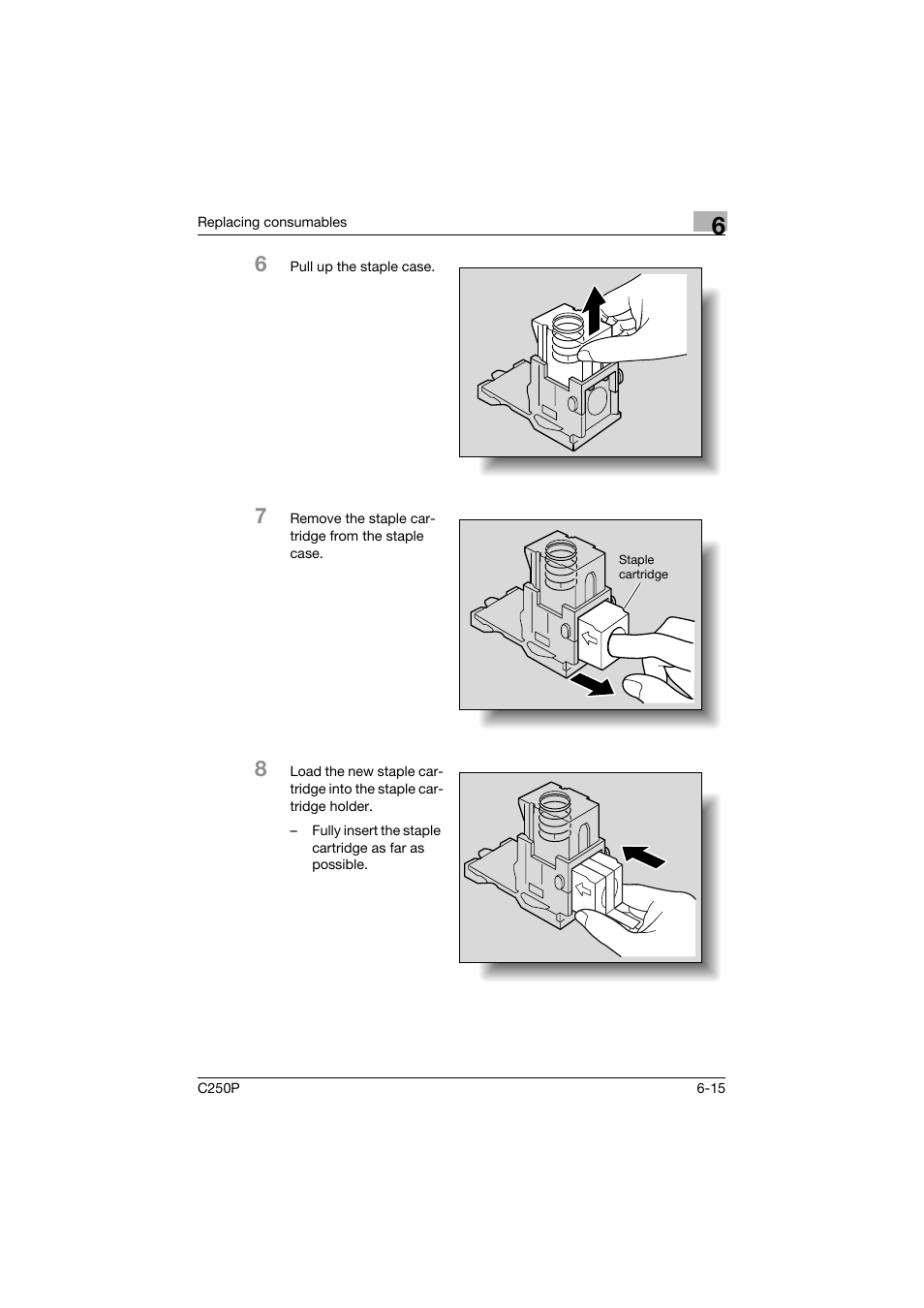 Replacing consumables

6

6 Pull up the staple case.

7 Remove the staple cartridge from the staple case.

Staple cartridge

8 Load the new staple cartridge into the staple cartridge holder.

– Fully insert the staple cartridge as far as possible.

C250P

6-15